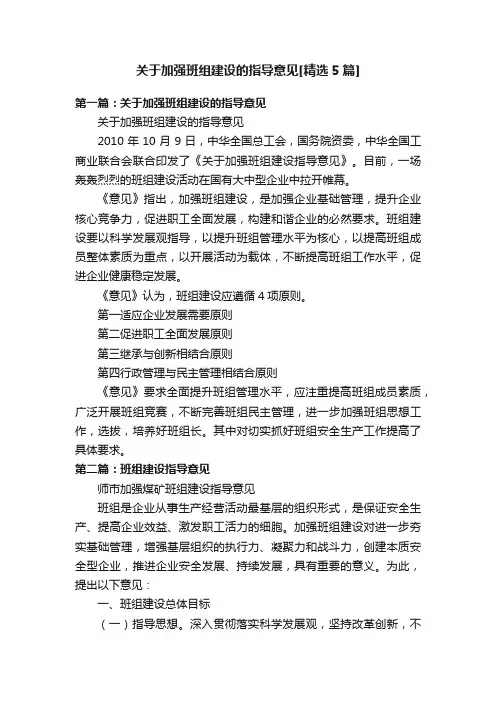 关于加强班组建设的指导意见[精选5篇]

第一篇：关于加强班组建设的指导意见

关于加强班组建设的指导意见

2010年10月9日，中华全国总工会，国务院资委，中华全国工商业联合会联合印发了《关于加强班组建设指导意见》。目前，一场轰轰烈烈的班组建设活动在国有大中型企业中拉开帷幕。

《意见》指出，加强班组建设，是加强企业基础管理，提升企业核心竞争力，促进职工全面发展，构建和谐企业的必然要求。班组建设要以科学发展观指导，以提升班组管理水平为核心，以提高班组成员整体素质为重点，以开展活动为载体，不断提高班组工作水平，促进企业健康稳定发展。

《意见》认为，班组建设应遵循4项原则。

第一适应企业发展需要原则

第二促进职工全面发展原则

第三继承与创新相结合原则

第四行政管理与民主管理相结合原则

《意见》要求全面提升班组管理水平，应注重提高班组成员素质，广泛开展班组竞赛，不断完善班组民主管理，进一步加强班组思想工作，选拔，培养好班组长。其中对切实抓好班组安全生产工作提高了具体要求。

第二篇：班组建设指导意见

师市加强煤矿班组建设指导意见

班组是企业从事生产经营活动最基层的组织形式，是保证安全生产、提高企业效益、激发职工活力的细胞。加强班组建设对进一步夯实基础管理，增强基层组织的执行力、凝聚力和战斗力，创建本质安全型企业，推进企业安全发展、持续发展，具有重要的意义。为此，提出以下意见：

一、班组建设总体目标

（一）指导思想。深入贯彻落实科学发展观，坚持改革创新，不